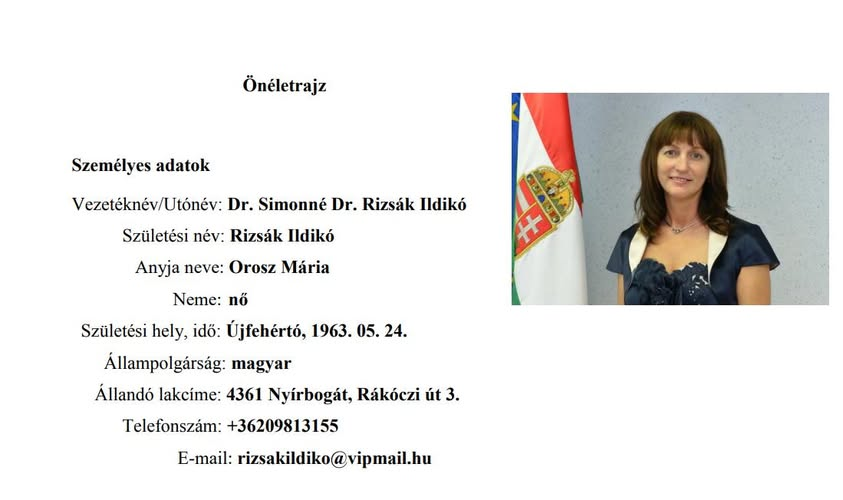 Önéletrajz

Személyes adatok

Vezetéknév/Utónév: Dr. Simonné Dr. Rizsák Ildikó
Születési név: Rizsák Ildikó
Anyja neve: Orosz Mária
Neme: nő
Születési hely, idő: Újfehértó, 1963. 05. 24.
Állampolgárság: magyar
Állandó lakcíme: 4361 Nyírbogát, Rákóczi út 3.
Telefonszám: +36209813155
E-mail: rizsakildiko@vipmail.hu